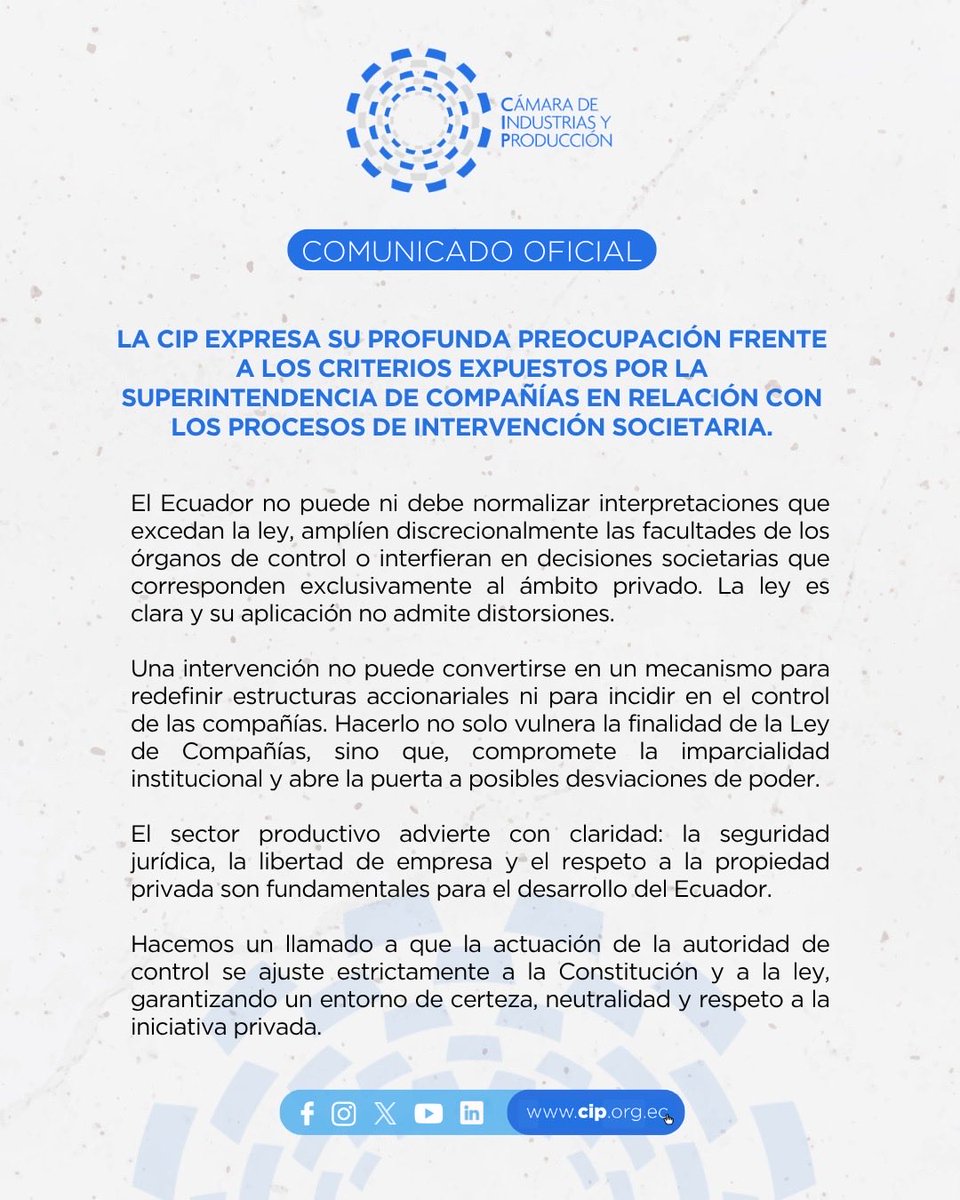 CÁMARA DE INDUSTRIAS Y PRODUCCIÓN

COMUNICADO OFICIAL

LA CIP EXPRESA SU PROFUNDA PREOCUPACIÓN FRENTE A LOS CRITERIOS EXPUESTOS POR LA SUPERINTENDENCIA DE COMPAÑÍAS EN RELACIÓN CON LOS PROCESOS DE INTERVENCIÓN SOCIETARIA.

El Ecuador no puede ni debe normalizar interpretaciones que excedan la ley, amplíen discrecionalmente las facultades de los órganos de control o interfieran en decisiones societarias que corresponden exclusivamente al ámbito privado. La ley es clara y su aplicación no admite distorsiones.

Una intervención no puede convertirse en un mecanismo para redefinir estructuras accionariales ni para incidir en el control de las compañías. Hacerlo no solo vulnera la finalidad de la Ley de Compañías, sino que, compromete la imparcialidad institucional y abre la puerta a posibles desviaciones de poder.

El sector productivo advierte con claridad: la seguridad jurídica, la libertad de empresa y el respeto a la propiedad privada son fundamentales para el desarrollo del Ecuador.

Hacemos un llamado a que la actuación de la autoridad de control se ajuste estrictamente a la Constitución y a la ley, garantizando un entorno de certeza, neutralidad y respeto a la iniciativa privada.

www.cip.org.ec